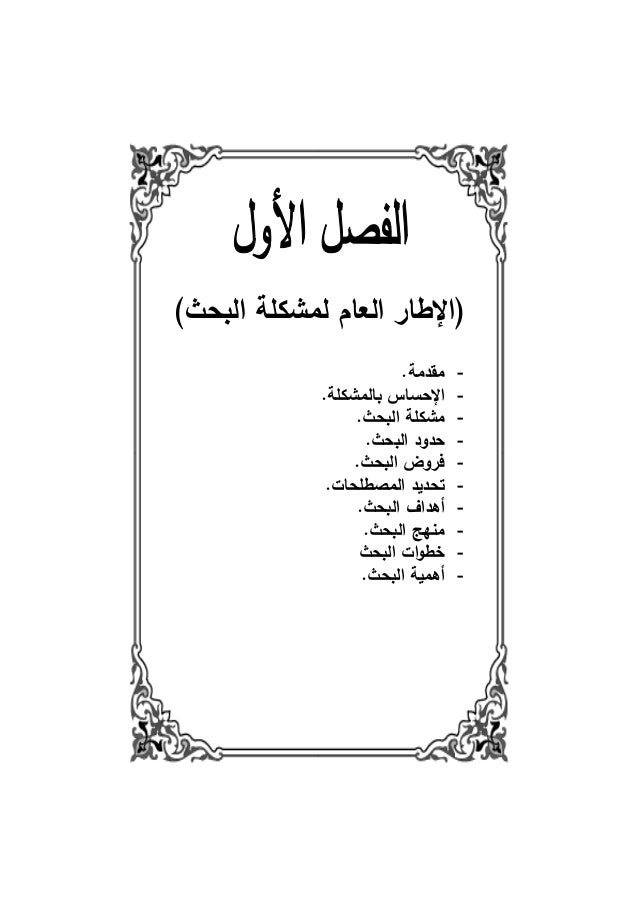 الفصل الأول

(الإطار العام لمشكلة البحث)

- مقدمة.
- الإحساس بالمشكلة.
- مشكلة البحث.
- حدود البحث.
- فروض البحث.
- تحديد المصطلحات.
- أهداف البحث.
- منهج البحث.
- خطوات البحث
- أهمية البحث.